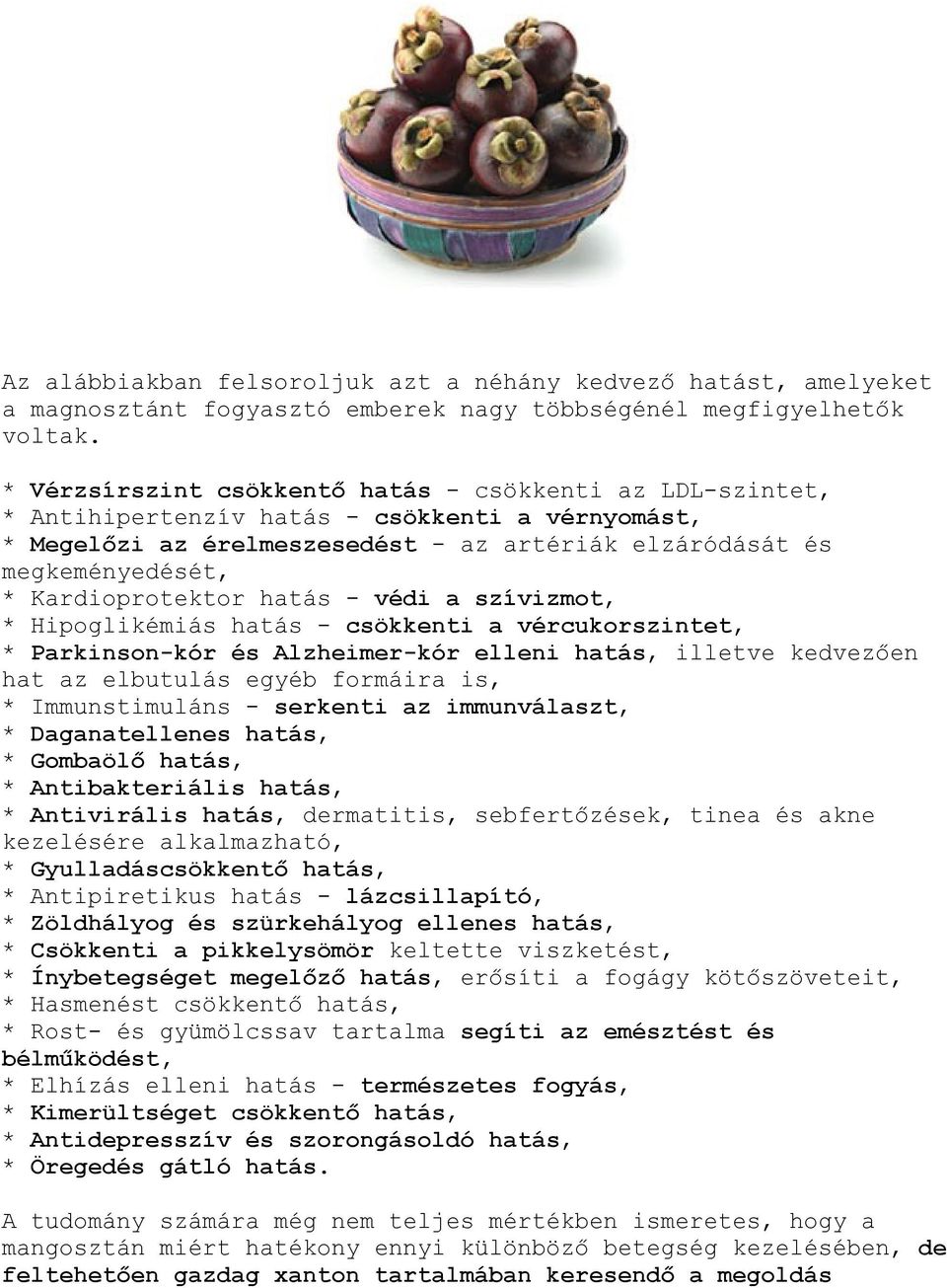 Az alábbiakban felsoroljuk azt a néhány kedvező hatást, amelyeket a magnosztánt fogyasztó emberek nagy többségénél megfigyelhetők voltak.

* Vérzsírszint csökkentő hatás - csökkenti az LDL-szintet,
* Antihipertenzív hatás - csökkenti a vérnyomást,
* Megelőzi az érelmeszesedést - az artériák elzáródását és megkeményedését,
* Kardioprotektor hatás - védi a szívizmot,
* Hipoglikémiás hatás - csökkenti a vércukorszintet,
* Parkinson-kór és Alzheimer-kór elleni hatás, illetve kedvezően hat az elbutulás egyéb formáira is,
* Immunstimuláns - serkenti az immunválaszt,
* Daganatellenes hatás,
* Gombaölő hatás,
* Antibakteriális hatás,
* Antivirális hatás, dermatitis, sebfertőzések, tinea és akne kezelésére alkalmazható,
* Gyulladáscsökkentő hatás,
* Antipiretikus hatás - lázcsillapító,
* Zöldhályog és szürkehályog ellenes hatás,
* Csökkenti a pikkelysömör keltette viszketést,
* Ínybetegséget megelőző hatás, erősíti a fogágy kötőszöveteit,
* Hasmenést csökkentő hatás,
* Rost- és gyümölcssav tartalma segíti az emésztést és bélműködést,
* Elhízás elleni hatás - természetes fogyás,
* Kimerültséget csökkentő hatás,
* Antidepresszív és szorongásoldó hatás,
* Öregedés gátló hatás.

A tudomány számára még nem teljes mértékben ismeretes, hogy a mangosztán miért hatékony ennyi különböző betegség kezelésében, de feltehetően gazdag xanton tartalmában keresendő a megoldás